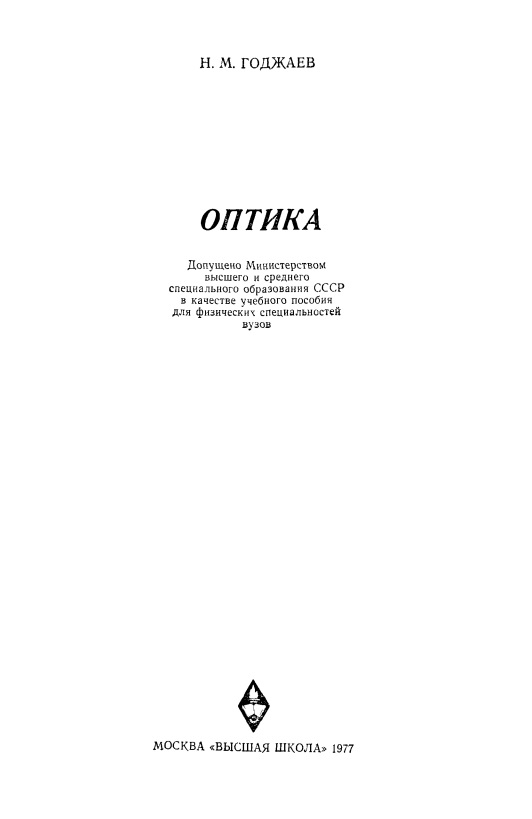 Н. М. ГОДЖАЕВ

ОПТИКА

Допущено Министерством высшего и среднего специального образования СССР в качестве учебного пособия для физических специальностей вузов

МОСКВА «ВЫСШАЯ ШКОЛА» 1977